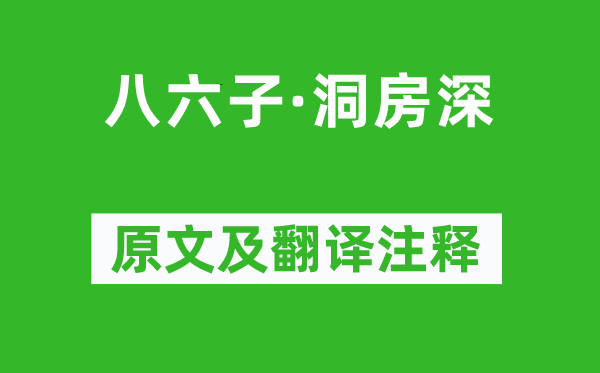 八六子·洞房深

原文及翻译注释